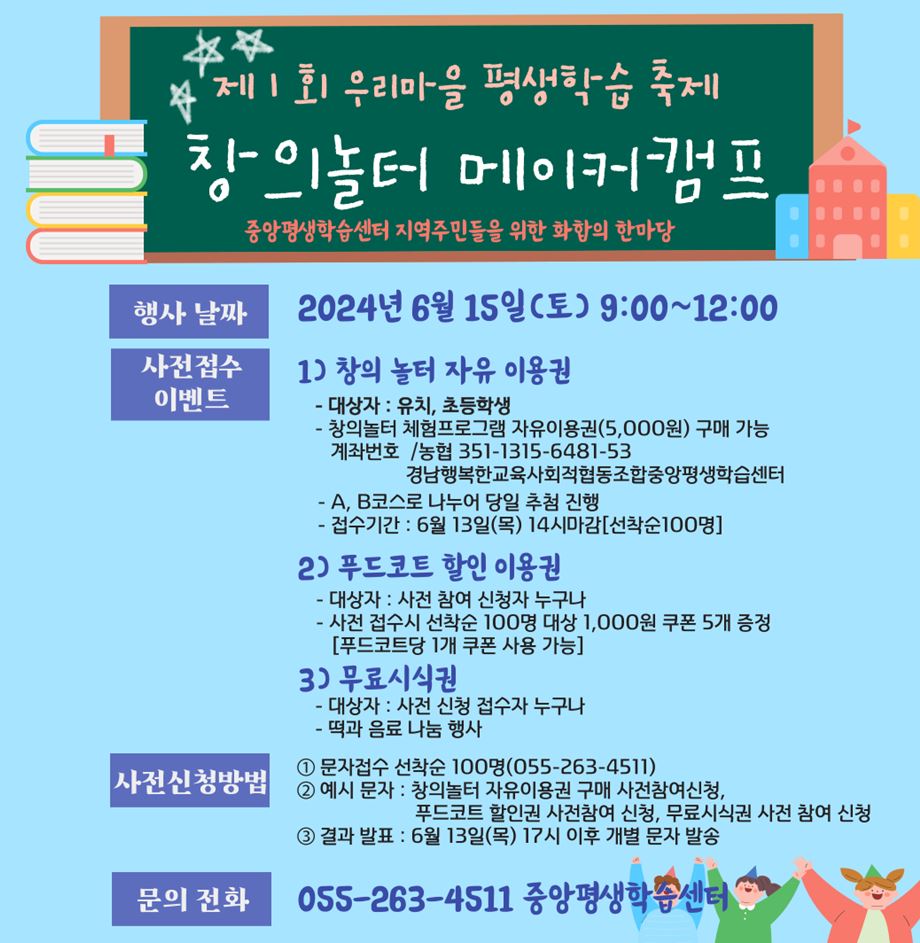 제1회 우리마을 평생학습 축제

창의놀터 메이커캠프

중앙평생학습센터 지역주민들을 위한 화합의 한마당

행사 날짜

2024년 6월 15일(토) 9:00~12:00

사전접수 이벤트

1) 창의 놀터 자유 이용권

- 대상자 : 유치, 초등학생
- 창의놀터 체험프로그램 자유이용권(5,000원) 구매 가능
계좌번호 /농협 351-1315-6481-53
경남행복한교육사회적협동조합중앙평생학습센터
- A, B코스로 나누어 당일 추첨 진행
- 접수기간 : 6월 13일(목) 14시마감[선착순100명]

2) 푸드코트 할인 이용권

- 대상자 : 사전 참여 신청자 누구나
- 사전 접수시 선착순 100명 대상 1,000원 쿠폰 5개 증정
[푸드코트당 1개 쿠폰 사용 가능]

3) 무료시식권

- 대상자 : 사전 신청 접수자 누구나
- 떡과 음료 나눔 행사

사전신청방법

① 문자접수 선착순 100명(055-263-4511)
② 예시 문자 : 창의놀터 자유이용권 구매 사전참여신청, 푸드코트 할인권 사전참여 신청, 무료시식권 사전 참여 신청
③ 결과 발표 : 6월 13일(목) 17시 이후 개별 문자 발송

문의 전화

055-263-4511 중앙평생학습센터